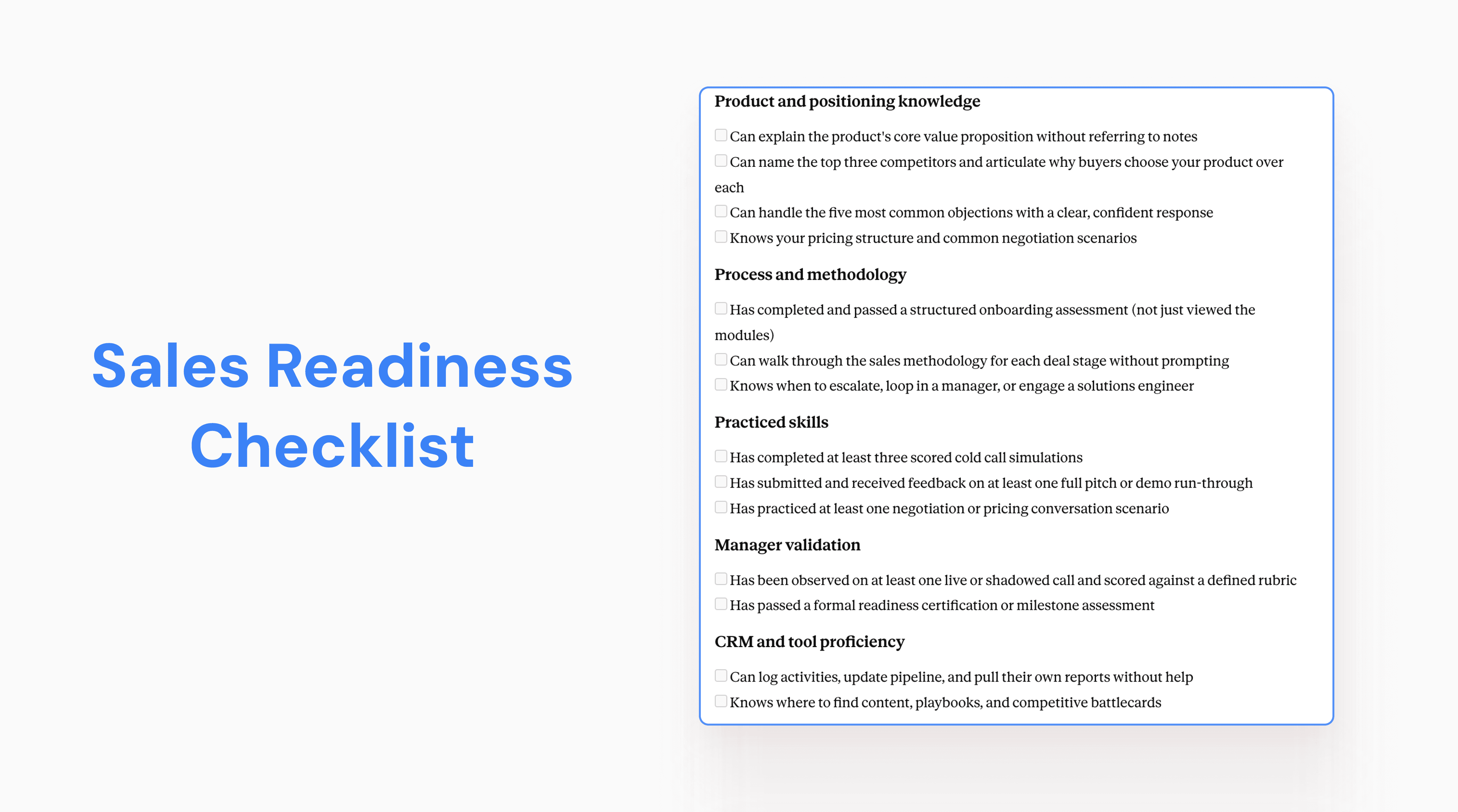 Sales Readiness Checklist

Product and positioning knowledge

☐ Can explain the product's core value proposition without referring to notes
☐ Can name the top three competitors and articulate why buyers choose your product over each
☐ Can handle the five most common objections with a clear, confident response
☐ Knows your pricing structure and common negotiation scenarios

Process and methodology

☐ Has completed and passed a structured onboarding assessment (not just viewed the modules)
☐ Can walk through the sales methodology for each deal stage without prompting
☐ Knows when to escalate, loop in a manager, or engage a solutions engineer

Practiced skills

☐ Has completed at least three scored cold call simulations
☐ Has submitted and received feedback on at least one full pitch or demo run-through
☐ Has practiced at least one negotiation or pricing conversation scenario

Manager validation

☐ Has been observed on at least one live or shadowed call and scored against a defined rubric
☐ Has passed a formal readiness certification or milestone assessment

CRM and tool proficiency

☐ Can log activities, update pipeline, and pull their own reports without help
☐ Knows where to find content, playbooks, and competitive battlecards